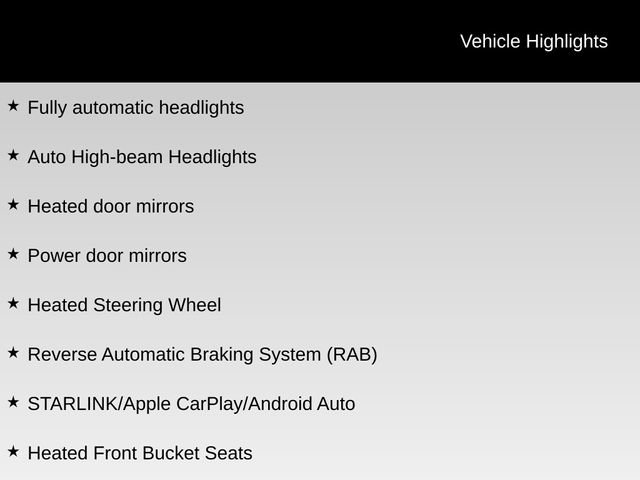 Vehicle Highlights

★ Fully automatic headlights

★ Auto High-beam Headlights

★ Heated door mirrors

★ Power door mirrors

★ Heated Steering Wheel

★ Reverse Automatic Braking System (RAB)

★ STARLINK/Apple CarPlay/Android Auto

★ Heated Front Bucket Seats